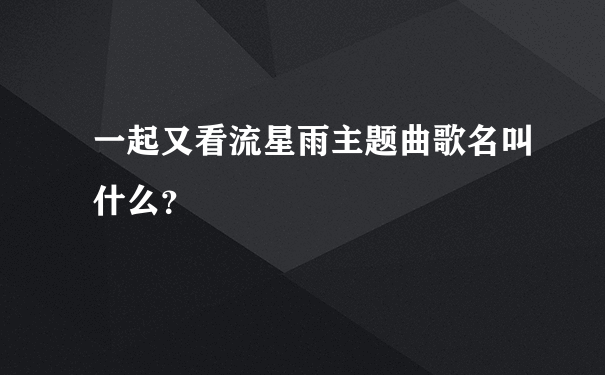 一起又看流星雨主题曲歌名叫什么?